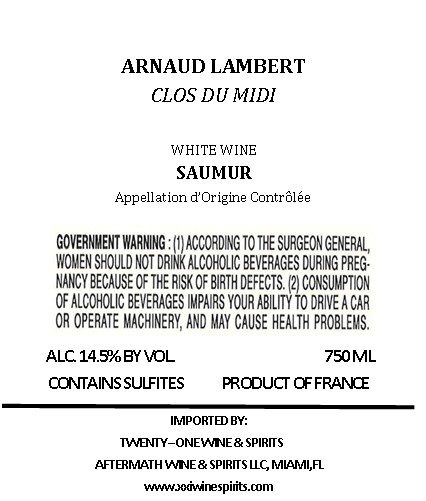 ARNAUD LAMBERT
CLOS DU MIDI

WHITE WINE
SAUMUR
Appellation d'Origine Contrôlée

GOVERNMENT WARNING : (1) ACCORDING TO THE SURGEON GENERAL, WOMEN SHOULD NOT DRINK ALCOHOLIC BEVERAGES DURING PREGNANCY BECAUSE OF THE RISK OF BIRTH DEFECTS. (2) CONSUMPTION OF ALCOHOLIC BEVERAGES IMPAIRS YOUR ABILITY TO DRIVE A CAR OR OPERATE MACHINERY, AND MAY CAUSE HEALTH PROBLEMS.

ALC. 14.5% BY VOL. 750 ML

CONTAINS SULFITES PRODUCT OF FRANCE

IMPORTED BY:
TWENTY–ONE WINE & SPIRITS
AFTERMATH WINE & SPIRITS LLC, MIAMI,FL
www.xxiwinespirits.com